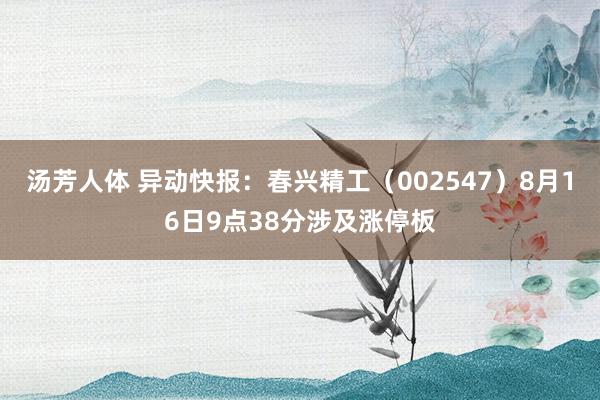 汤芳人体 异动快报：春兴精工（002547）8月16日9点38分涉及涨停板